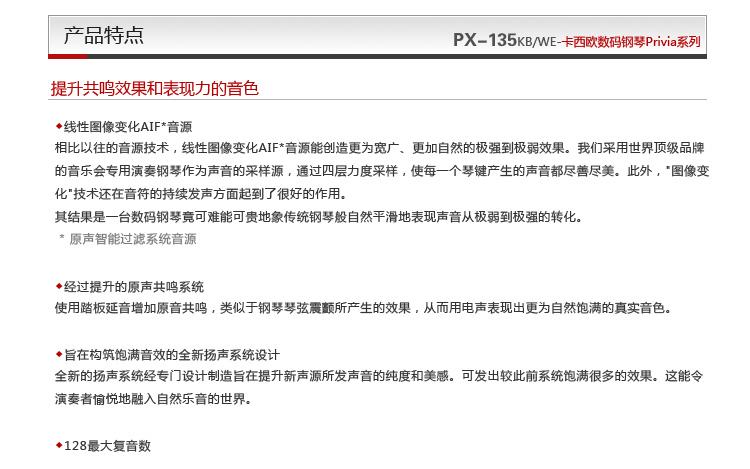 产品特点

PX-135KB/WE-卡西欧数码钢琴Privia系列

提升共鸣效果和表现力的音色

◆线性图像变化AIF*音源

相比以往的音源技术，线性图像变化AIF*音源能创造更为宽广、更加自然的极强到极弱效果。我们采用世界顶级品牌的音乐会专用演奏钢琴作为声音的采样源，通过四层力度采样，使每一个琴键产生的声音都尽善尽美。此外，"图像变化"技术还在音符的持续发声方面起到了很好的作用。

其结果是一台数码钢琴竟可难能可贵地象传统钢琴般自然平滑地表现声音从极弱到极强的转化。

* 原声智能过滤系统音源

◆经过提升的原声共鸣系统

使用踏板延音增加原音共鸣，类似于钢琴琴弦震颤所产生的效果，从而用电声表现出更为自然饱满的真实音色。

◆旨在构筑饱满音效的全新扬声系统设计

全新的扬声系统经专门设计制造旨在提升新声源所发声音的纯度和美感。可发出较此前系统饱满很多的效果。这能令演奏者愉悦地融入自然乐音的世界。

◆128最大复音数